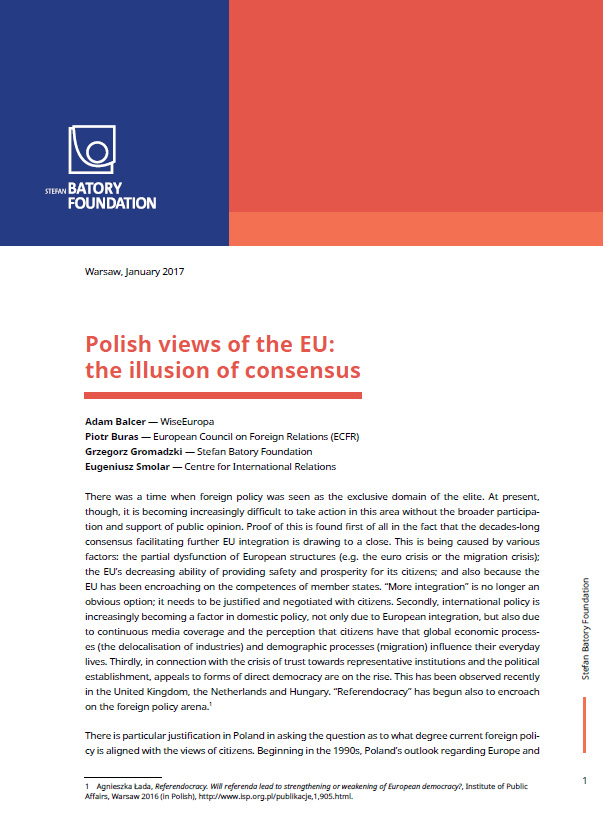 STEFAN BATORY FOUNDATION

Warsaw, January 2017

Polish views of the EU: the illusion of consensus

Adam Balcer — WiseEuropa
Piotr Buras — European Council on Foreign Relations (ECFR)
Grzegorz Gromadzki — Stefan Batory Foundation
Eugeniusz Smolar — Centre for International Relations

There was a time when foreign policy was seen as the exclusive domain of the elite. At present, though, it is becoming increasingly difficult to take action in this area without the broader participation and support of public opinion. Proof of this is found first of all in the fact that the decades-long consensus facilitating further EU integration is drawing to a close. This is being caused by various factors: the partial dysfunction of European structures (e.g. the euro crisis or the migration crisis); the EU's decreasing ability of providing safety and prosperity for its citizens; and also because the EU has been encroaching on the competences of member states. "More integration" is no longer an obvious option; it needs to be justified and negotiated with citizens. Secondly, international policy is increasingly becoming a factor in domestic policy, not only due to European integration, but also due to continuous media coverage and the perception that citizens have that global economic processes (the delocalisation of industries) and demographic processes (migration) influence their everyday lives. Thirdly, in connection with the crisis of trust towards representative institutions and the political establishment, appeals to forms of direct democracy are on the rise. This has been observed recently in the United Kingdom, the Netherlands and Hungary. "Referendocracy" has begun also to encroach on the foreign policy arena.$^1$

There is particular justification in Poland in asking the question as to what degree current foreign policy is aligned with the views of citizens. Beginning in the 1990s, Poland's outlook regarding Europe and

1 Agnieszka Łada, Referendocracy. Will referenda lead to strengthening or weakening of European democracy?, Institute of Public Affairs, Warsaw 2016 (in Polish), http://www.isp.org.pl/publikacje,1,905.html.

Stefan Batory Foundation

1